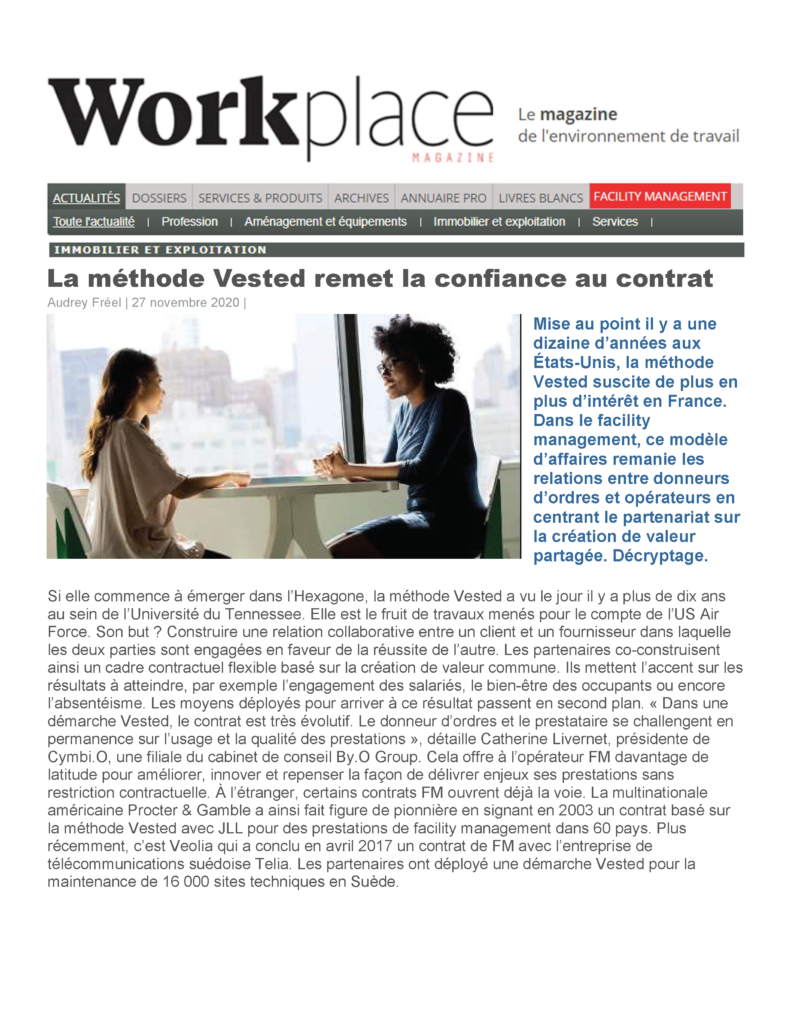 Workplace MAGAZINE

Le magazine de l'environnement de travail

ACTUALITÉS | DOSSIERS | SERVICES & PRODUITS | ARCHIVES | ANNUAIRE PRO | LIVRES BLANCS | FACILITY MANAGEMENT

Toute l'actualité | Profession | Aménagement et équipements | Immobilier et exploitation | Services |

IMMOBILIER ET EXPLOITATION

La méthode Vested remet la confiance au contrat

Audrey Fréel | 27 novembre 2020 |

Mise au point il y a une dizaine d'années aux États-Unis, la méthode Vested suscite de plus en plus d'intérêt en France. Dans le facility management, ce modèle d'affaires remanie les relations entre donneurs d'ordres et opérateurs en centrant le partenariat sur la création de valeur partagée. Décryptage.

Si elle commence à émerger dans l'Hexagone, la méthode Vested a vu le jour il y a plus de dix ans au sein de l'Université du Tennessee. Elle est le fruit de travaux menés pour le compte de l'US Air Force. Son but ? Construire une relation collaborative entre un client et un fournisseur dans laquelle les deux parties sont engagées en faveur de la réussite de l'autre. Les partenaires co-construisent ainsi un cadre contractuel flexible basé sur la création de valeur commune. Ils mettent l'accent sur les résultats à atteindre, par exemple l'engagement des salariés, le bien-être des occupants ou encore l'absentéisme. Les moyens déployés pour arriver à ce résultat passent en second plan. « Dans une démarche Vested, le contrat est très évolutif. Le donneur d'ordres et le prestataire se challengent en permanence sur l'usage et la qualité des prestations », détaille Catherine Livernet, présidente de Cymbi.O, une filiale du cabinet de conseil By.O Group. Cela offre à l'opérateur FM davantage de latitude pour améliorer, innover et repenser la façon de délivrer enjeux ses prestations sans restriction contractuelle. À l'étranger, certains contrats FM ouvrent déjà la voie. La multinationale américaine Procter & Gamble a ainsi fait figure de pionnière en signant en 2003 un contrat basé sur la méthode Vested avec JLL pour des prestations de facility management dans 60 pays. Plus récemment, c'est Veolia qui a conclu en avril 2017 un contrat de FM avec l'entreprise de télécommunications suédoise Telia. Les partenaires ont déployé une démarche Vested pour la maintenance de 16 000 sites techniques en Suède.